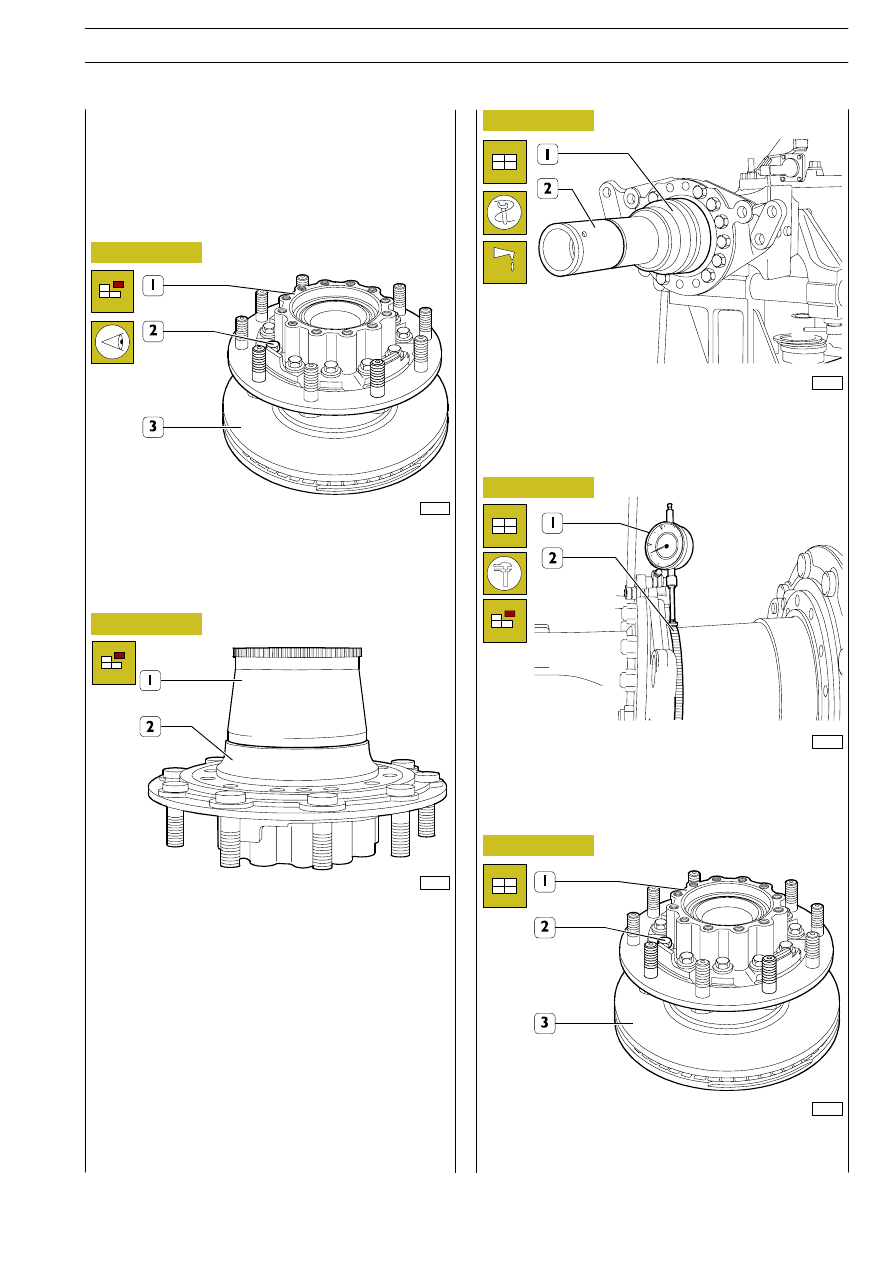 1
2
3

1
2

1
2

1
2

1
2
3